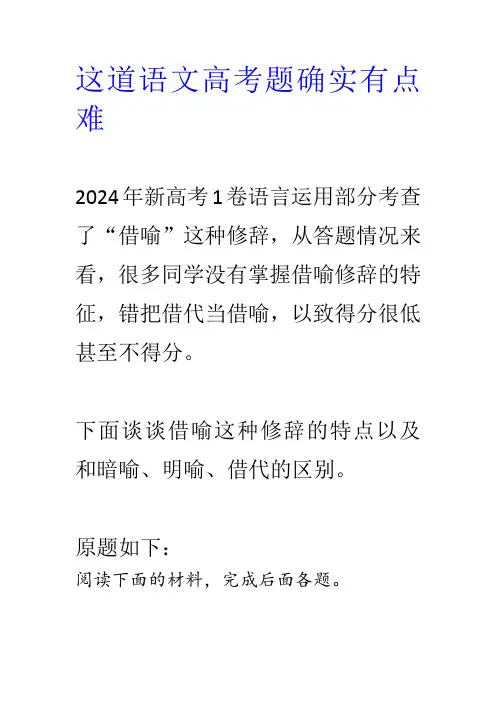 这道语文高考题确实有点难

2024年新高考1卷语言运用部分考查了“借喻”这种修辞，从答题情况来看，很多同学没有掌握借喻修辞的特征，错把借代当借喻，以致得分很低甚至不得分。

下面谈谈借喻这种修辞的特点以及和暗喻、明喻、借代的区别。

原题如下：
阅读下面的材料，完成后面各题。